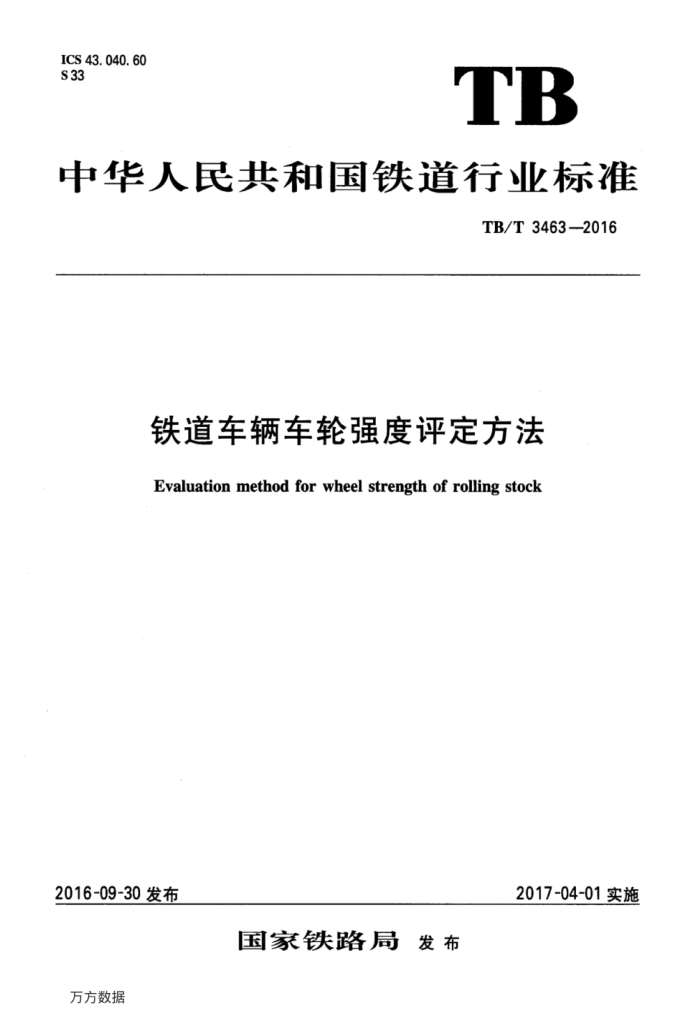 ICS 43.040.60
S 33

TB

中华人民共和国铁道行业标准

TB/T 3463—2016

铁道车辆车轮强度评定方法

Evaluation method for wheel strength of rolling stock

2016-09-30 发布

2017-04-01 实施

国家铁路局 发布

万方数据